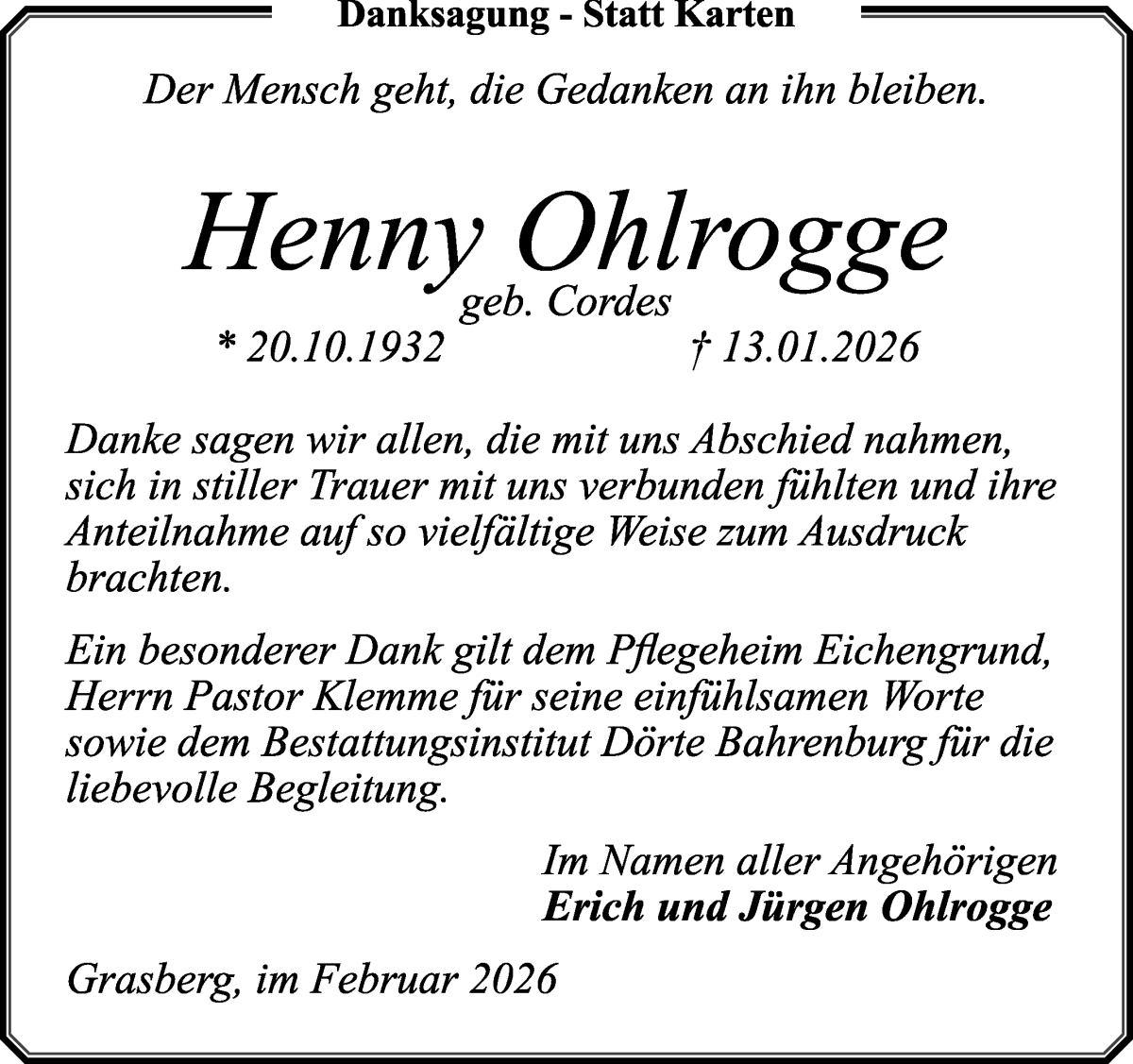 Danksagung - Statt Karten

Der Mensch geht, die Gedanken an ihn bleiben.

Henny Ohlrogge
geb. Cordes
* 20.10.1932 † 13.01.2026

Danke sagen wir allen, die mit uns Abschied nahmen, sich in stiller Trauer mit uns verbunden fühlten und ihre Anteilnahme auf so vielfältige Weise zum Ausdruck brachten.

Ein besonderer Dank gilt dem Pflegeheim Eichengrund, Herrn Pastor Klemme für seine einfühlsamen Worte sowie dem Bestattungsinstitut Dörte Bahrenburg für die liebevolle Begleitung.

Im Namen aller Angehörigen
Erich und Jürgen Ohlrogge

Grasberg, im Februar 2026